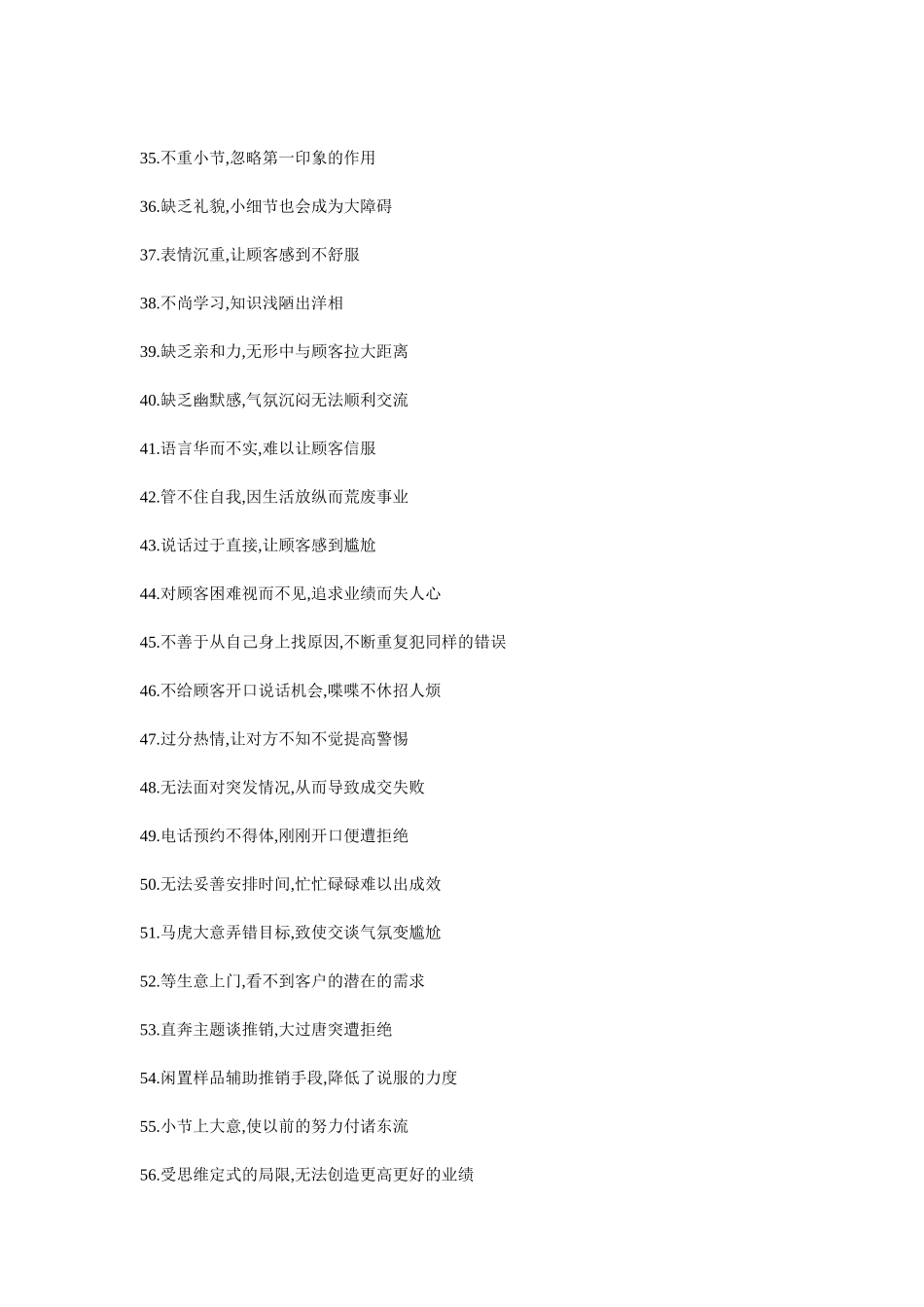 35.不重小节,忽略第一印象的作用

36.缺乏礼貌,小细节也会成为大障碍

37.表情沉重,让顾客感到不舒服

38.不尚学习,知识浅陋出洋相

39.缺乏亲和力,无形中与顾客拉大距离

40.缺乏幽默感,气氛沉闷无法顺利交流

41.语言华而不实,难以让顾客信服

42.管不住自我,因生活放纵而荒废事业

43.说话过于直接,让顾客感到尴尬

44.对顾客困难视而不见,追求业绩而失人心

45.不善于从自己身上找原因,不断重复犯同样的错误

46.不给顾客开口说话机会,喋喋不休招人烦

47.过分热情,让对方不知不觉提高警惕

48.无法面对突发情况,从而导致成交失败

49.电话预约不得体,刚刚开口便遭拒绝

50.无法妥善安排时间,忙忙碌碌难以出成效

51.马虎大意弄错目标,致使交谈气氛变尴尬

52.等生意上门,看不到客户的潜在的需求

53.直奔主题谈推销,大过唐突遭拒绝

54.闲置样品辅助推销手段,降低了说服的力度

55.小节上大意,使以前的努力付诸东流

56.受思维定式的局限,无法创造更高更好的业绩